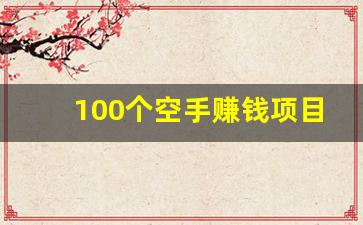 100个空手赚钱项目